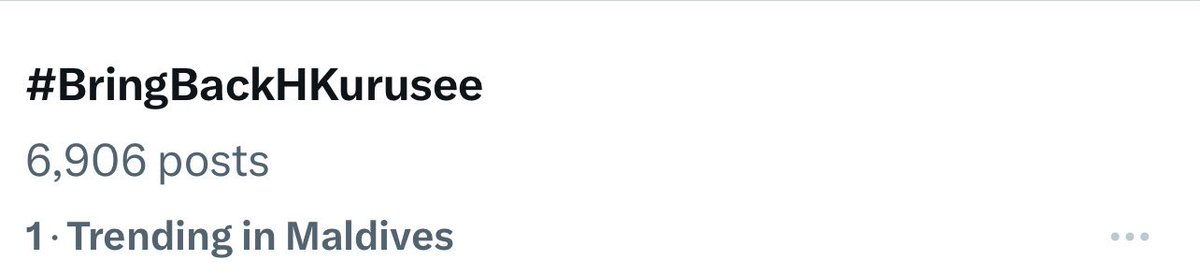 #BringBackHKurusee

6,906 posts

1 · Trending in Maldives